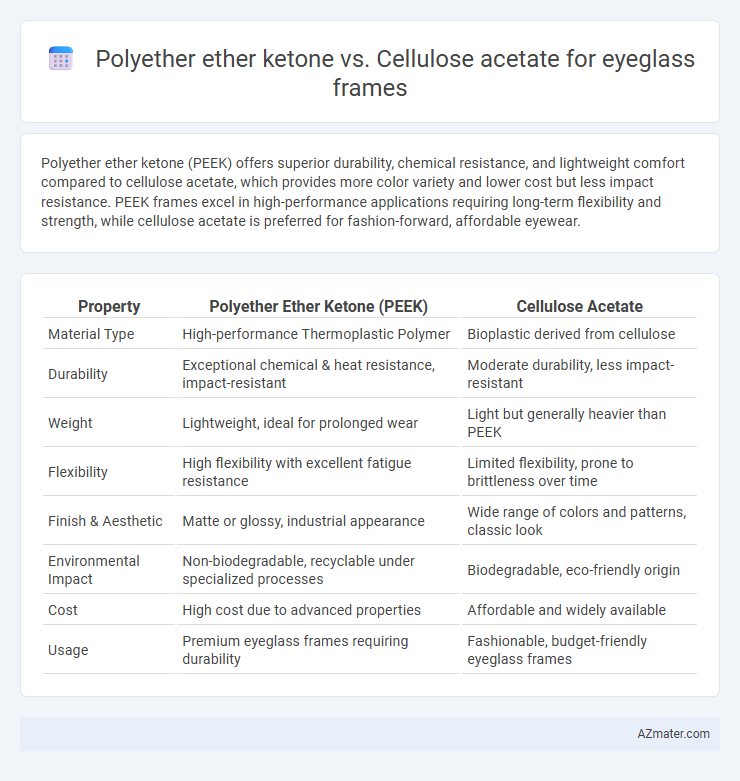 Polyether ether ketone vs. Cellulose acetate for eyeglass frames

Polyether ether ketone (PEEK) offers superior durability, chemical resistance, and lightweight comfort compared to cellulose acetate, which provides more color variety and lower cost but less impact resistance. PEEK frames excel in high-performance applications requiring long-term flexibility and strength, while cellulose acetate is preferred for fashion-forward, affordable eyewear.

| Property | Polyether Ether Ketone (PEEK) | Cellulose Acetate |
|---|---|---|
| Material Type | High-performance Thermoplastic Polymer | Bioplastic derived from cellulose |
| Durability | Exceptional chemical & heat resistance, impact-resistant | Moderate durability, less impact-resistant |
| Weight | Lightweight, ideal for prolonged wear | Light but generally heavier than PEEK |
| Flexibility | High flexibility with excellent fatigue resistance | Limited flexibility, prone to brittleness over time |
| Finish & Aesthetic | Matte or glossy, industrial appearance | Wide range of colors and patterns, classic look |
| Environmental Impact | Non-biodegradable, recyclable under specialized processes | Biodegradable, eco-friendly origin |
| Cost | High cost due to advanced properties | Affordable and widely available |
| Usage | Premium eyeglass frames requiring durability | Fashionable, budget-friendly eyeglass frames |

AZmater.com